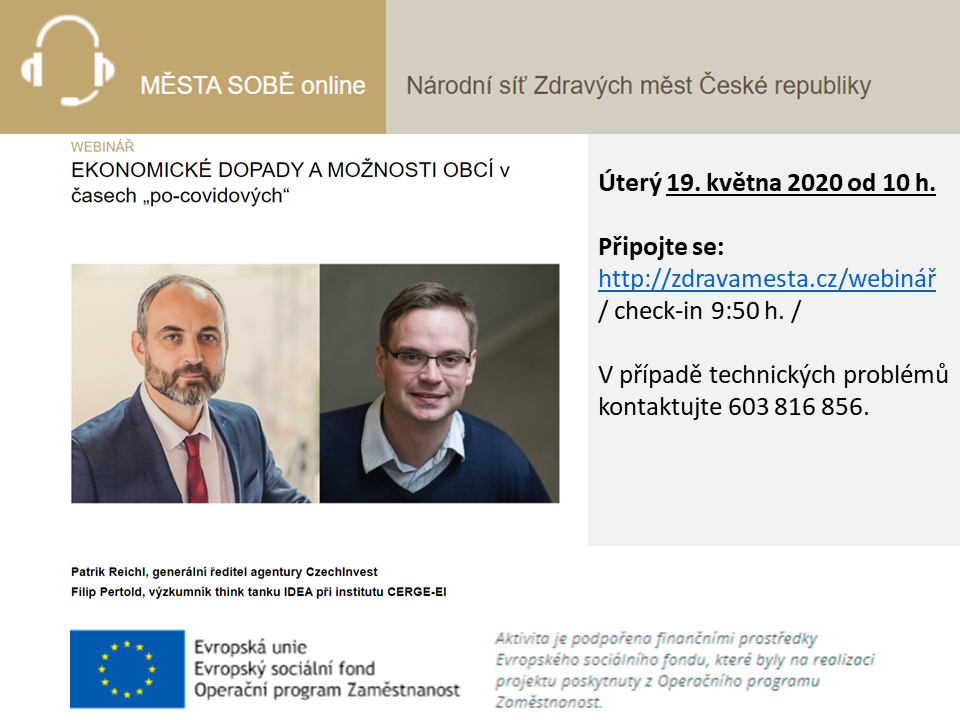 MĚSTA SOBĚ online

Národní síť Zdravých měst České republiky

WEBINÁŘ

EKONOMICKÉ DOPADY A MOŽNOSTI OBCÍ v časech „po-covidových“

Úterý 19. května 2020 od 10 h.

Připojte se:
http://zdravamesta.cz/webinář
/ check-in 9:50 h. /

V případě technických problémů kontaktujte 603 816 856.

Patrik Reichl, generální ředitel agentury CzechInvest
Filip Pertold, výzkumník think tanku IDEA při institutu CERGE-EI

Evropská unie
Evropský sociální fond
Operační program Zaměstnanost

Aktivita je podpořena finančními prostředky Evropského sociálního fondu, které byly na realizaci projektu poskytnuty z Operačního programu Zaměstnanost.